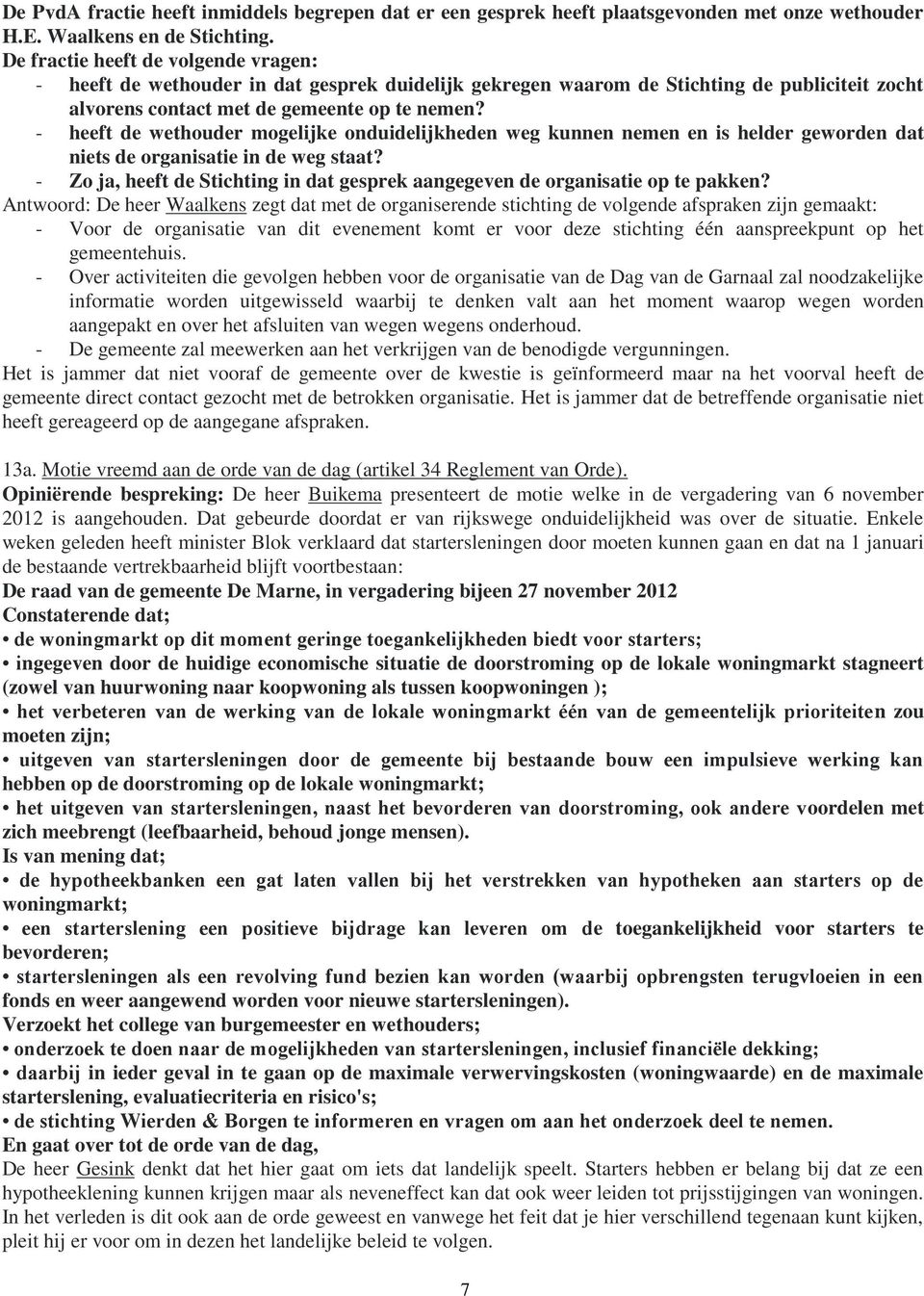 De PvdA fractie heeft inmiddels begrepen dat er een gesprek heeft plaatsgevonden met onze wethouder H.E. Waalkens en de Stichting.
De fractie heeft de volgende vragen:
- heeft de wethouder in dat gesprek duidelijk gekregen waarom de Stichting de publiciteit zocht alvorens contact met de gemeente op te nemen?
- heeft de wethouder mogelijke onduidelijkheden weg kunnen nemen en is helder geworden dat niets de organisatie in de weg staat?
- Zo ja, heeft de Stichting in dat gesprek aangegeven de organisatie op te pakken?
Antwoord: De heer Waalkens zegt dat met de organiserende stichting de volgende afspraken zijn gemaakt:
- Voor de organisatie van dit evenement komt er voor deze stichting één aanspreekpunt op het gemeentehuis.
- Over activiteiten die gevolgen hebben voor de organisatie van de Dag van de Garnaal zal noodzakelijke informatie worden uitgewisseld waarbij te denken valt aan het moment waarop wegen worden aangepakt en over het afsluiten van wegen wegens onderhoud.
- De gemeente zal meewerken aan het verkrijgen van de benodigde vergunningen.
Het is jammer dat niet vooraf de gemeente over de kwestie is geïnformeerd maar na het voorval heeft de gemeente direct contact gezocht met de betrokken organisatie. Het is jammer dat de betreffende organisatie niet heeft gereageerd op de aangegane afspraken.

13a. Motie vreemd aan de orde van de dag (artikel 34 Reglement van Orde).
Opiniërende bespreking: De heer Buikema presenteert de motie welke in de vergadering van 6 november 2012 is aangehouden. Dat gebeurde doordat er van rijkswege onduidelijkheid was over de situatie. Enkele weken geleden heeft minister Blok verklaard dat startersleningen door moeten kunnen gaan en dat na 1 januari de bestaande vertrekbaarheid blijft voortbestaan:
De raad van de gemeente De Marne, in vergadering bijeen 27 november 2012
Constaterende dat;
• de woningmarkt op dit moment geringe toegankelijkheden biedt voor starters;
• ingegeven door de huidige economische situatie de doorstroming op de lokale woningmarkt stagneert (zowel van huurwoning naar koopwoning als tussen koopwoningen );
• het verbeteren van de werking van de lokale woningmarkt één van de gemeentelijk prioriteiten zou moeten zijn;
• uitgeven van startersleningen door de gemeente bij bestaande bouw een impulsieve werking kan hebben op de doorstroming op de lokale woningmarkt;
• het uitgeven van startersleningen, naast het bevorderen van doorstroming, ook andere voordelen met zich meebrengt (leefbaarheid, behoud jonge mensen).
Is van mening dat;
• de hypotheekbanken een gat laten vallen bij het verstrekken van hypotheken aan starters op de woningmarkt;
• een starterslening een positieve bijdrage kan leveren om de toegankelijkheid voor starters te bevorderen;
• startersleningen als een revolving fund bezien kan worden (waarbij opbrengsten terugvloeien in een fonds en weer aangewend worden voor nieuwe startersleningen).
Verzoekt het college van burgemeester en wethouders;
• onderzoek te doen naar de mogelijkheden van startersleningen, inclusief financiële dekking;
• daarbij in ieder geval in te gaan op de maximale verwervingskosten (woningwaarde) en de maximale starterslening, evaluatiecriteria en risico's;
• de stichting Wierden & Borgen te informeren en vragen om aan het onderzoek deel te nemen.
En gaat over tot de orde van de dag,
De heer Gesink denkt dat het hier gaat om iets dat landelijk speelt. Starters hebben er belang bij dat ze een hypotheeklening kunnen krijgen maar als neveneffect kan dat ook weer leiden tot prijsstijgingen van woningen. In het verleden is dit ook aan de orde geweest en vanwege het feit dat je hier verschillend tegenaan kunt kijken, pleit hij er voor om in dezen het landelijke beleid te volgen.

7